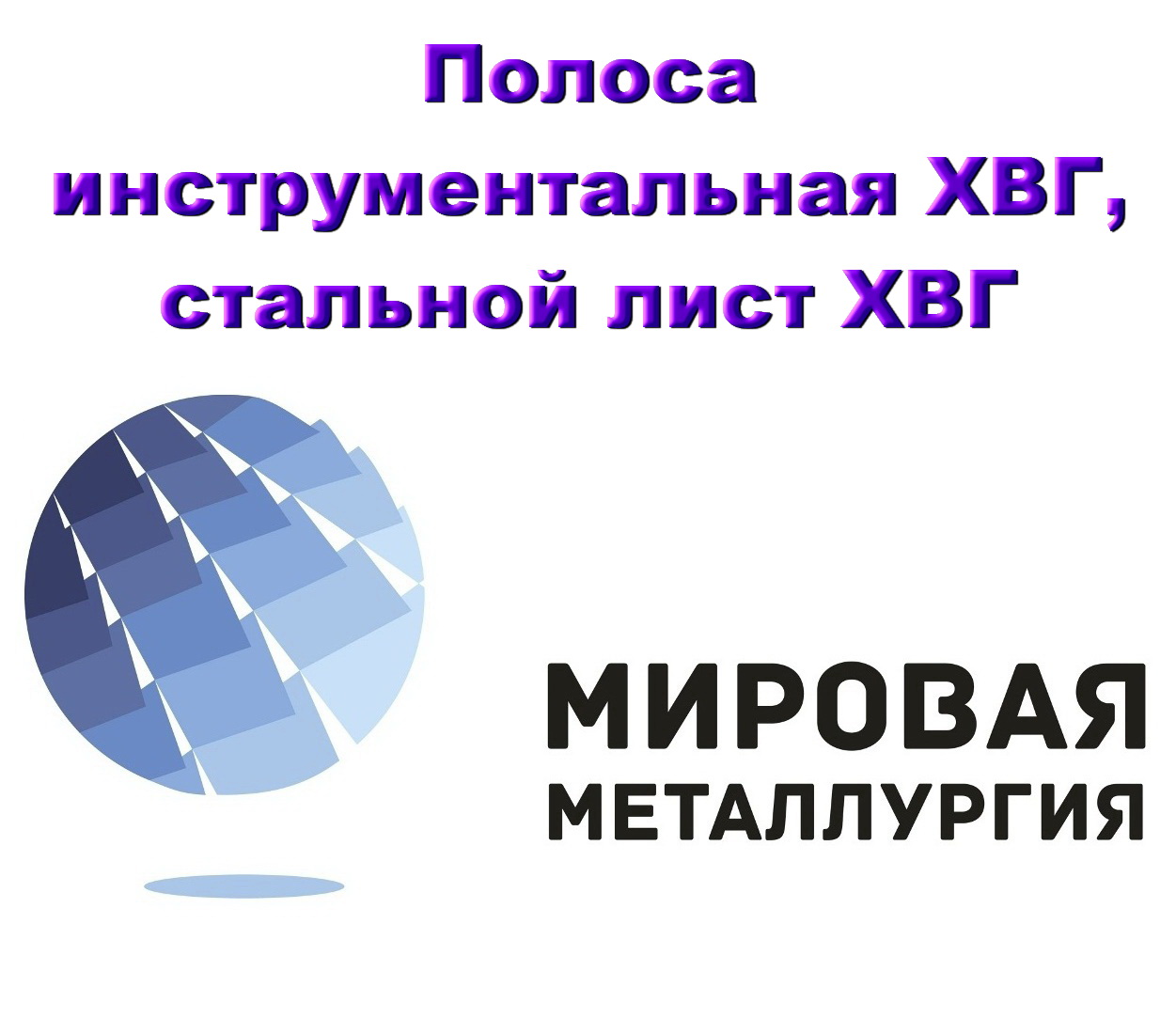 Полоса инструментальная ХВГ, стальной лист ХВГ

МИРОВАЯ
МЕТАЛЛУРГИЯ